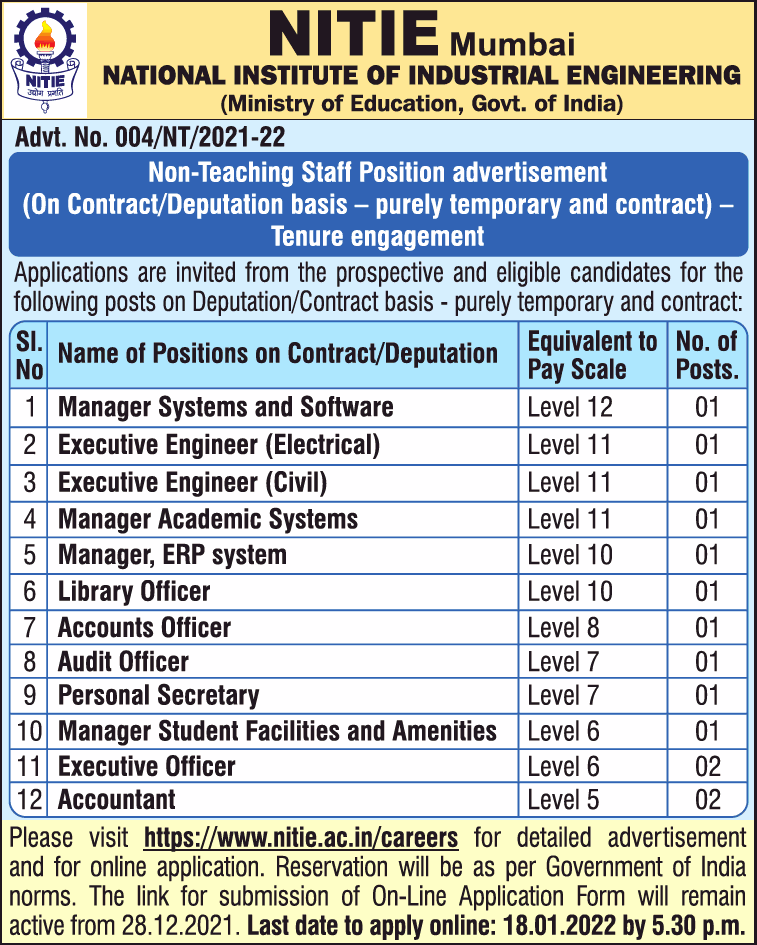 NITIE
उद्योग प्रगति

NITIE Mumbai
NATIONAL INSTITUTE OF INDUSTRIAL ENGINEERING
(Ministry of Education, Govt. of India)

Advt. No. 004/NT/2021-22

Non-Teaching Staff Position advertisement
(On Contract/Deputation basis – purely temporary and contract) – Tenure engagement

Applications are invited from the prospective and eligible candidates for the following posts on Deputation/Contract basis - purely temporary and contract:

| Sl. No | Name of Positions on Contract/Deputation | Equivalent to Pay Scale | No. of Posts. |
|---|---|---|---|
| 1 | Manager Systems and Software | Level 12 | 01 |
| 2 | Executive Engineer (Electrical) | Level 11 | 01 |
| 3 | Executive Engineer (Civil) | Level 11 | 01 |
| 4 | Manager Academic Systems | Level 11 | 01 |
| 5 | Manager, ERP system | Level 10 | 01 |
| 6 | Library Officer | Level 10 | 01 |
| 7 | Accounts Officer | Level 8 | 01 |
| 8 | Audit Officer | Level 7 | 01 |
| 9 | Personal Secretary | Level 7 | 01 |
| 10 | Manager Student Facilities and Amenities | Level 6 | 01 |
| 11 | Executive Officer | Level 6 | 02 |
| 12 | Accountant | Level 5 | 02 |

Please visit https://www.nitie.ac.in/careers for detailed advertisement and for online application. Reservation will be as per Government of India norms. The link for submission of On-Line Application Form will remain active from 28.12.2021. Last date to apply online: 18.01.2022 by 5.30 p.m.